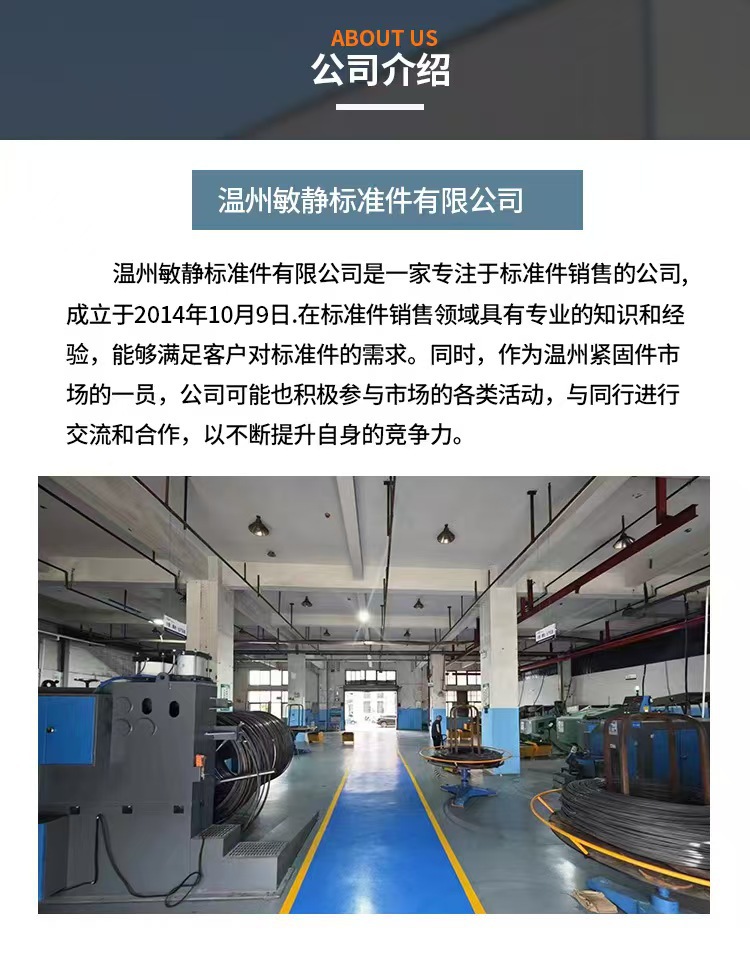 ABOUT US
公司介绍

温州敏静标准件有限公司

温州敏静标准件有限公司是一家专注于标准件销售的公司,成立于2014年10月9日.在标准件销售领域具有专业的知识和经验，能够满足客户对标准件的需求。同时，作为温州紧固件市场的一员，公司可能也积极参与市场的各类活动，与同行进行交流和合作，以不断提升自身的竞争力。